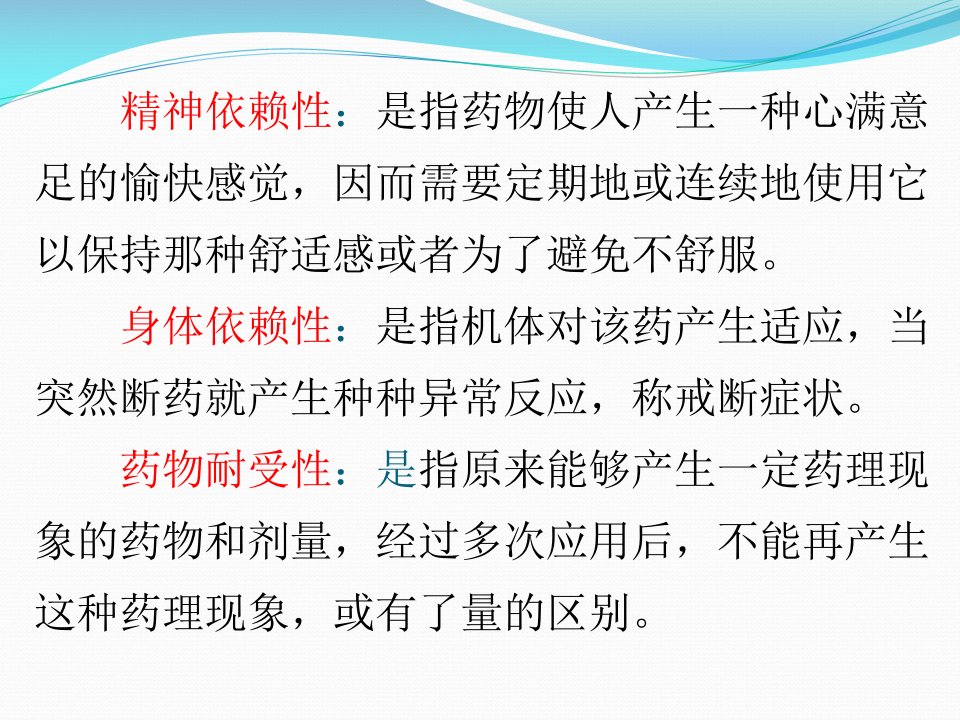 精神依赖性：是指药物使人产生一种心满意足的愉快感觉，因而需要定期地或连续地使用它以保持那种舒适感或者为了避免不舒服。

身体依赖性：是指机体对该药产生适应，当突然断药就产生种种异常反应，称戒断症状。

药物耐受性：是指原来能够产生一定药理现象的药物和剂量，经过多次应用后，不能再产生这种药理现象，或有了量的区别。